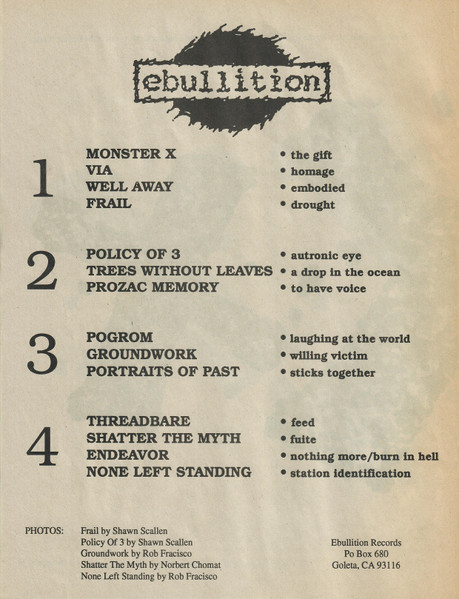 ebullition

1
MONSTER X • the gift
VIA • homage
WELL AWAY • embodied
FRAIL • drought

2
POLICY OF 3 • autronic eye
TREES WITHOUT LEAVES • a drop in the ocean
PROZAC MEMORY • to have voice

3
POGROM • laughing at the world
GROUNDWORK • willing victim
PORTRAITS OF PAST • sticks together

4
THREADBARE • feed
SHATTER THE MYTH • fuite
ENDEAVOR • nothing more/burn in hell
NONE LEFT STANDING • station identification

PHOTOS: Frail by Shawn Scallen
Policy Of 3 by Shawn Scallen
Groundwork by Rob Fracisco
Shatter The Myth by Norbert Chomat
None Left Standing by Rob Fracisco

Ebullition Records
Po Box 680
Goleta, CA 93116